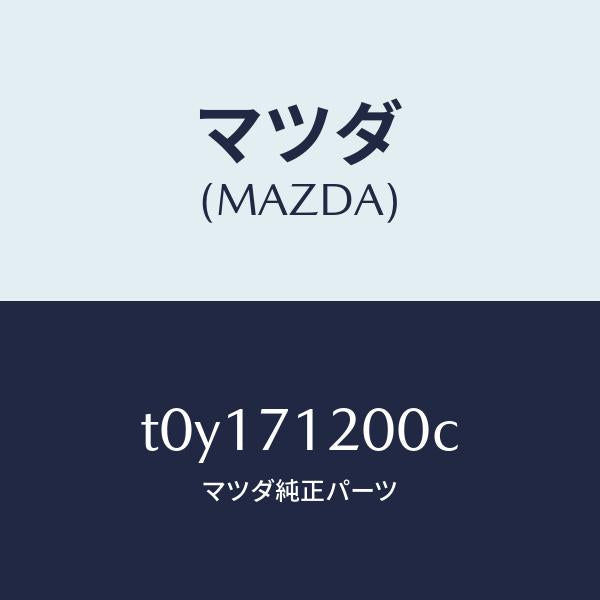 マツダ
(MAZDA)

t0y171200c
マツダ純正パーツ